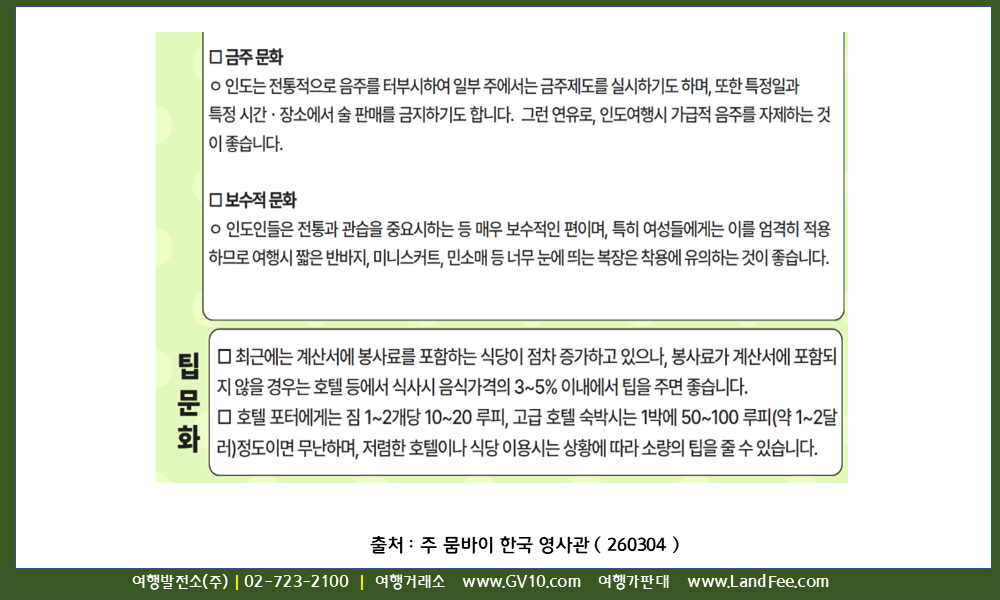 ☐ 금주 문화
ㅇ 인도는 전통적으로 음주를 터부시하여 일부 주에서는 금주제도를 실시하기도 하며, 또한 특정일과 특정 시간 · 장소에서 술 판매를 금지하기도 합니다. 그런 연유로, 인도여행시 가급적 음주를 자제하는 것이 좋습니다.

☐ 보수적 문화
ㅇ 인도인들은 전통과 관습을 중요시하는 등 매우 보수적인 편이며, 특히 여성들에게는 이를 엄격히 적용하므로 여행시 짧은 반바지, 미니스커트, 민소매 등 너무 눈에 띄는 복장은 착용에 유의하는 것이 좋습니다.

팁
문
화

☐ 최근에는 계산서에 봉사료를 포함하는 식당이 점차 증가하고 있으나, 봉사료가 계산서에 포함되지 않을 경우는 호텔 등에서 식사시 음식가격의 3~5% 이내에서 팁을 주면 좋습니다.
☐ 호텔 포터에게는 짐 1~2개당 10~20 루피, 고급 호텔 숙박시는 1박에 50~100 루피(약 1~2달러)정도이면 무난하며, 저렴한 호텔이나 식당 이용시는 상황에 따라 소량의 팁을 줄 수 있습니다.

출처 : 주 뭄바이 한국 영사관 ( 260304 )

여행발전소(주) | 02-723-2100 | 여행거래소 www.GV10.com 여행가판대 www.LandFee.com